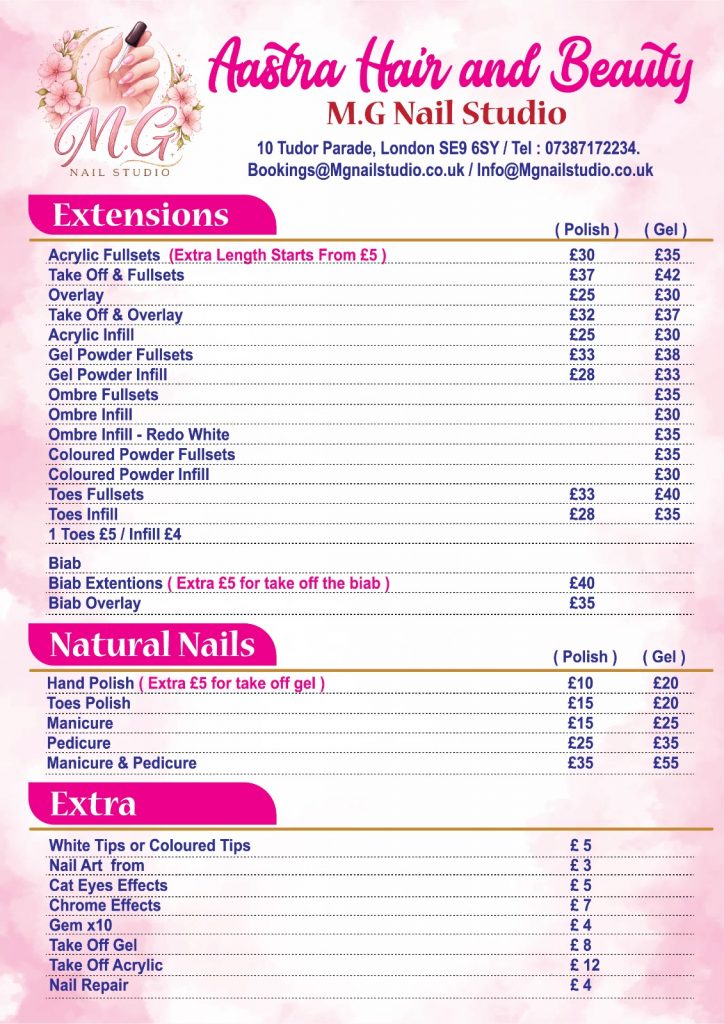 M.G
NAIL STUDIO

Aastra Hair and Beauty
M.G Nail Studio
10 Tudor Parade, London SE9 6SY / Tel : 07387172234.
Bookings@Mgnailstudio.co.uk / Info@Mgnailstudio.co.uk

Extensions

| | ( Polish ) | ( Gel ) |
|---|---|---|
| Acrylic Fullsets (Extra Length Starts From £5 ) | £30 | £35 |
| Take Off & Fullsets | £37 | £42 |
| Overlay | £25 | £30 |
| Take Off & Overlay | £32 | £37 |
| Acrylic Infill | £25 | £30 |
| Gel Powder Fullsets | £33 | £38 |
| Gel Powder Infill | £28 | £33 |
| Ombre Fullsets | | £35 |
| Ombre Infill | | £30 |
| Ombre Infill - Redo White | | £35 |
| Coloured Powder Fullsets | | £35 |
| Coloured Powder Infill | | £30 |
| Toes Fullsets | £33 | £40 |
| Toes Infill | £28 | £35 |
| 1 Toes £5 / Infill £4 | | |
| Biab | | |
| Biab Extentions ( Extra £5 for take off the biab ) | £40 | |
| Biab Overlay | £35 | |

Natural Nails

| | ( Polish ) | ( Gel ) |
|---|---|---|
| Hand Polish ( Extra £5 for take off gel ) | £10 | £20 |
| Toes Polish | £15 | £20 |
| Manicure | £15 | £25 |
| Pedicure | £25 | £35 |
| Manicure & Pedicure | £35 | £55 |

Extra

| | |
|---|---|
| White Tips or Coloured Tips | £ 5 |
| Nail Art from | £ 3 |
| Cat Eyes Effects | £ 5 |
| Chrome Effects | £ 7 |
| Gem x10 | £ 4 |
| Take Off Gel | £ 8 |
| Take Off Acrylic | £ 12 |
| Nail Repair | £ 4 |